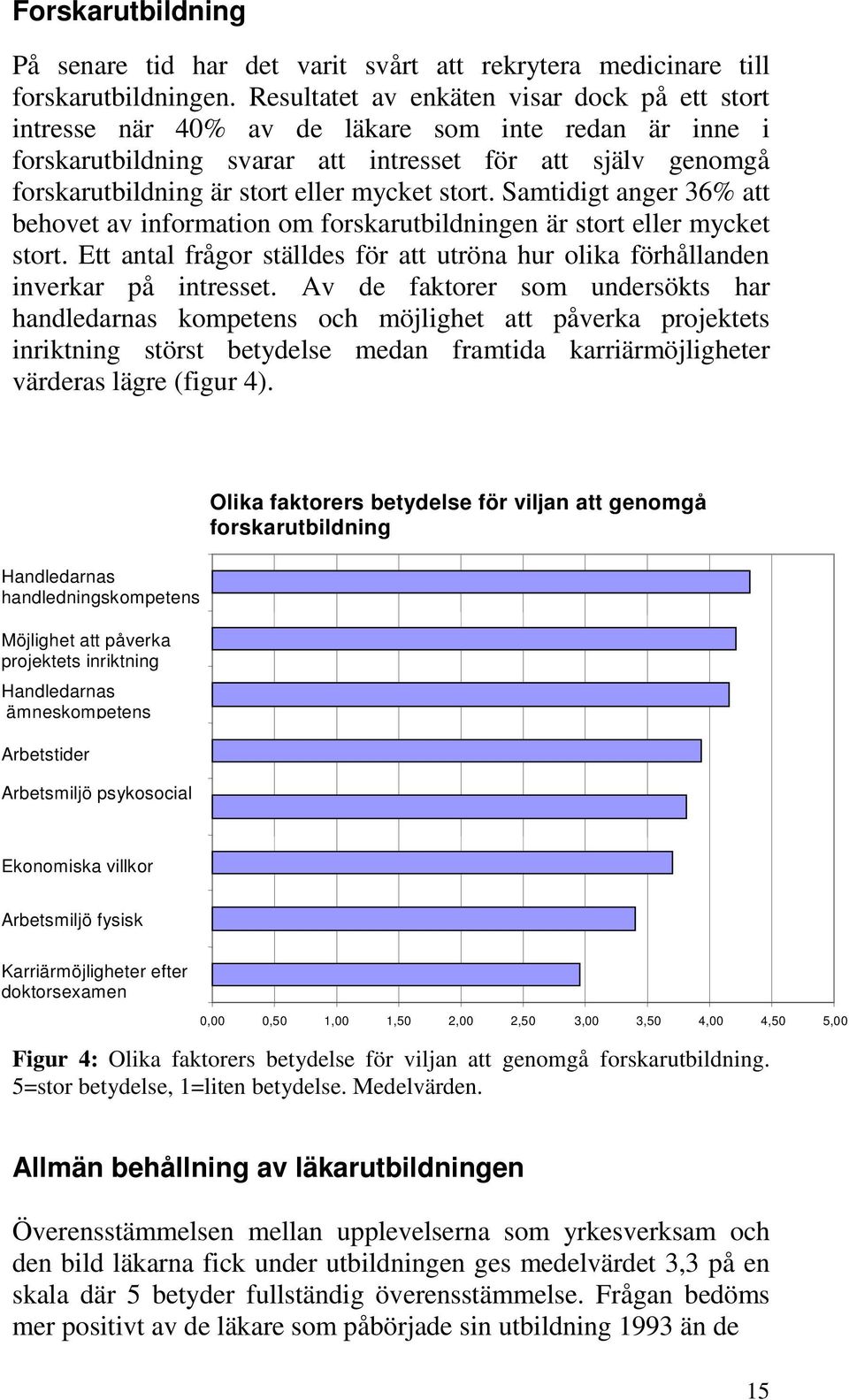 Forskarutbildning

På senare tid har det varit svårt att rekrytera medicinare till forskarutbildningen. Resultatet av enkäten visar dock på ett stort intresse när 40% av de läkare som inte redan är inne i forskarutbildning svarar att intresset för att själv genomgå forskarutbildning är stort eller mycket stort. Samtidigt anger 36% att behovet av information om forskarutbildningen är stort eller mycket stort. Ett antal frågor ställdes för att utröna hur olika förhållanden inverkar på intresset. Av de faktorer som undersökts har handledarnas kompetens och möjlighet att påverka projektets inriktning störst betydelse medan framtida karriärmöjligheter värderas lägre (figur 4).

Olika faktorers betydelse för viljan att genomgå forskarutbildning

Handledarnas handledningskompetens
Möjlighet att påverka projektets inriktning
Handledarnas ämneskompetens
Arbetstider
Arbetsmiljö psykosocial
Ekonomiska villkor
Arbetsmiljö fysisk
Karriärmöjligheter efter doktorsexamen

0,00 0,50 1,00 1,50 2,00 2,50 3,00 3,50 4,00 4,50 5,00

Figur 4: Olika faktorers betydelse för viljan att genomgå forskarutbildning. 5=stor betydelse, 1=liten betydelse. Medelvärden.

Allmän behållning av läkarutbildningen

Överensstämmelsen mellan upplevelserna som yrkesverksam och den bild läkarna fick under utbildningen ges medelvärdet 3,3 på en skala där 5 betyder fullständig överensstämmelse. Frågan bedöms mer positivt av de läkare som påbörjade sin utbildning 1993 än de

15